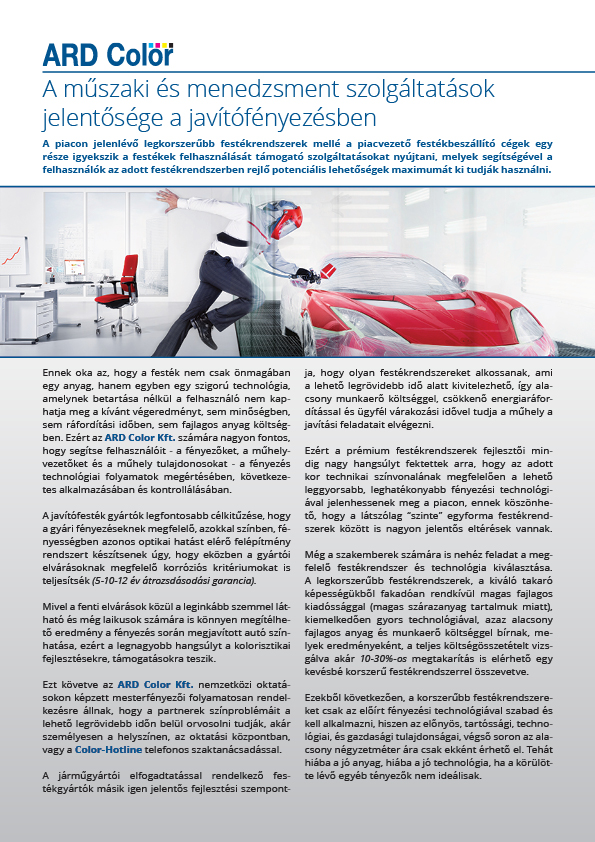 ARD Color

A műszaki és menedzsment szolgáltatások jelentősége a javítófényezésben

A piacon jelenlévő legkorszerűbb festékrendszerek mellé a piacvezető festékbeszállító cégek egy része igyekszik a festékek felhasználását támogató szolgáltatásokat nyújtani, melyek segítségével a felhasználók az adott festékrendszerben rejlő potenciális lehetőségek maximumát ki tudják használni.

Ennek oka az, hogy a festék nem csak önmagában egy anyag, hanem egyben egy szigorú technológia, amelynek betartása nélkül a felhasználó nem kaphatja meg a kívánt végeredményt, sem minőségben, sem ráfordítási időben, sem fajlagos anyag költségben. Ezért az ARD Color Kft. számára nagyon fontos, hogy segítse felhasználóit - a fényezőket, a műhelyvezetőket és a műhely tulajdonosokat - a fényezés technológiai folyamatok megértésében, következetes alkalmazásában és kontrollálásában.

A javítófesték gyártók legfontosabb célkitűzése, hogy a gyári fényezéseknek megfelelő, azokkal színben, fényességben azonos optikai hatást elérő felépítmény rendszert készítsenek úgy, hogy eközben a gyártói elvárásoknak megfelelő korróziós kritériumokat is teljesítsék (5-10-12 év átrozsdásodási garancia).

Mivel a fenti elvárások közül a leginkább szemmel látható és még laikusok számára is könnyen megítélhető eredmény a fényezés során megjavított autó színhatása, ezért a legnagyobb hangsúlyt a kolorisztikai fejlesztésekre, támogatásokra teszik.

Ezt követve az ARD Color Kft. nemzetközi oktatásokon képzett mesterfényezői folyamatosan rendelkezésre állnak, hogy a partnerek színproblémáit a lehető legrövidebb időn belül orvosolni tudják, akár személyesen a helyszínen, az oktatási központban, vagy a Color-Hotline telefonos szaktanácsadással.

A járműgyártói elfogadtatással rendelkező festékgyártók másik igen jelentős fejlesztési szempontja, hogy olyan festékrendszereket alkossanak, ami a lehető legrövidebb idő alatt kivitelezhető, így alacsony munkaerő költséggel, csökkenő energiaráfordítással és ügyfél várakozási idővel tudja a műhely a javítási feladatait elvégezni.

Ezért a prémium festékrendszerek fejlesztői mindig nagy hangsúlyt fektettek arra, hogy az adott kor technikai színvonalának megfelelően a lehető leggyorsabb, leghatékonyabb fényezési technológiával jelenhessenek meg a piacon, ennek köszönhető, hogy a látszólag "szinte" egyforma festékrendszerek között is nagyon jelentős eltérések vannak.

Még a szakemberek számára is nehéz feladat a megfelelő festékrendszer és technológia kiválasztása. A legkorszerűbb festékrendszerek, a kiváló takaró képességükből fakadóan rendkívül magas fajlagos kiadóssággal (magas szárazanyag tartalmuk miatt), kiemelkedően gyors technológiával, azaz alacsony fajlagos anyag és munkaerő költséggel bírnak, melyek eredményeként, a teljes költségösszetételt vizsgálva akár 10-30%-os megtakarítás is elérhető egy kevésbé korszerű festékrendszerrel összevetve.

Ezekből következően, a korszerűbb festékrendszereket csak az előírt fényezési technológiával szabad és kell alkalmazni, hiszen az előnyös, tartóssági, technológiai, és gazdasági tulajdonságai, végső soron az alacsony négyzetméter ára csak ekként érhető el. Tehát hiába a jó anyag, hiába a jó technológia, ha a körülötte lévő egyéb tényezők nem ideálisak.